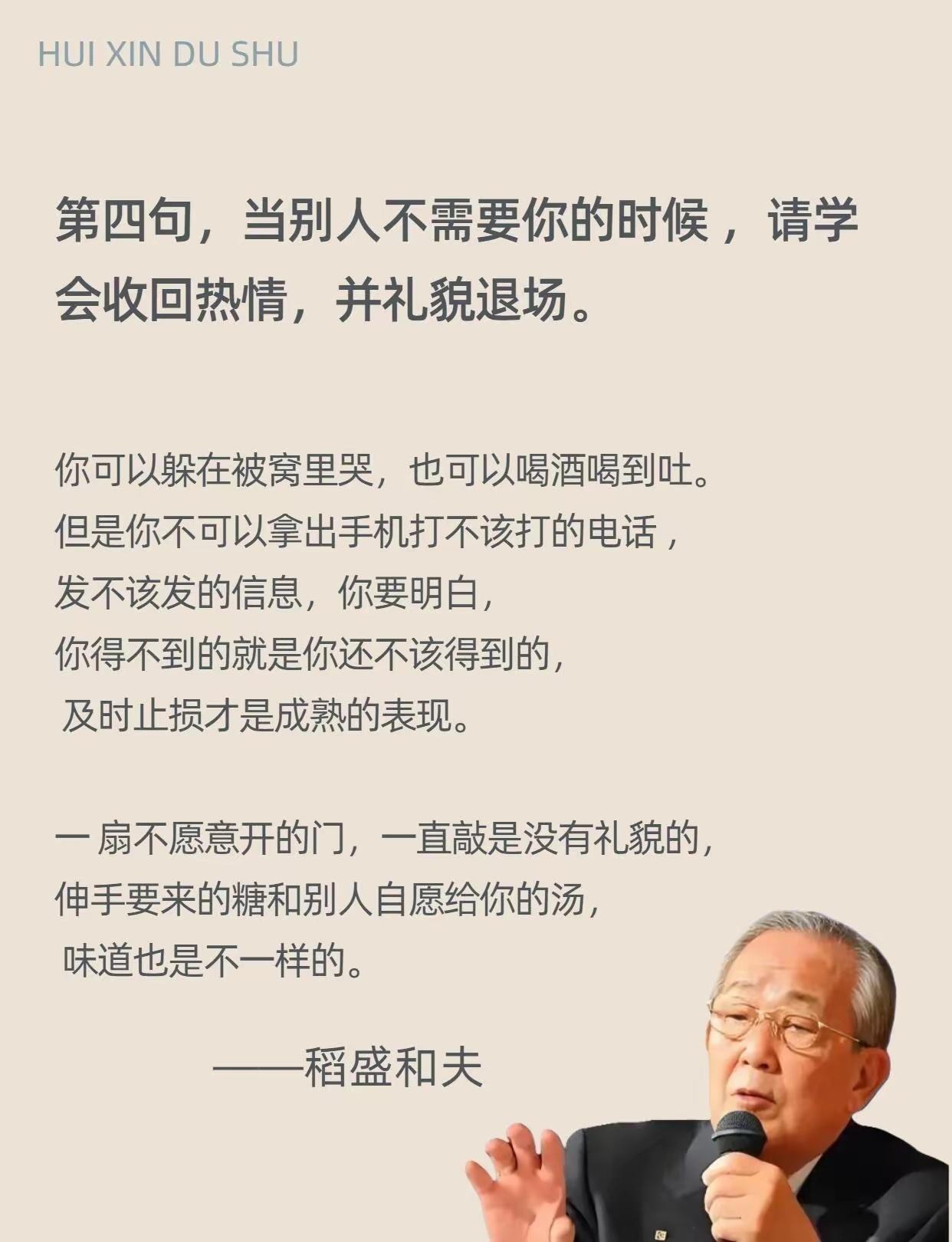 HUI XIN DU SHU

第四句，当别人不需要你的时候，请学会收回热情，并礼貌退场。

你可以躲在被窝里哭，也可以喝酒喝到吐。
但是你不可以拿出手机打不该打的电话，
发不该发的信息，你要明白，
你得不到的就是你还不该得到的，
及时止损才是成熟的表现。

一扇不愿意开的门，一直敲是没有礼貌的，
伸手要来的糖和别人自愿给你的汤，
味道也是不一样的。

——稻盛和夫